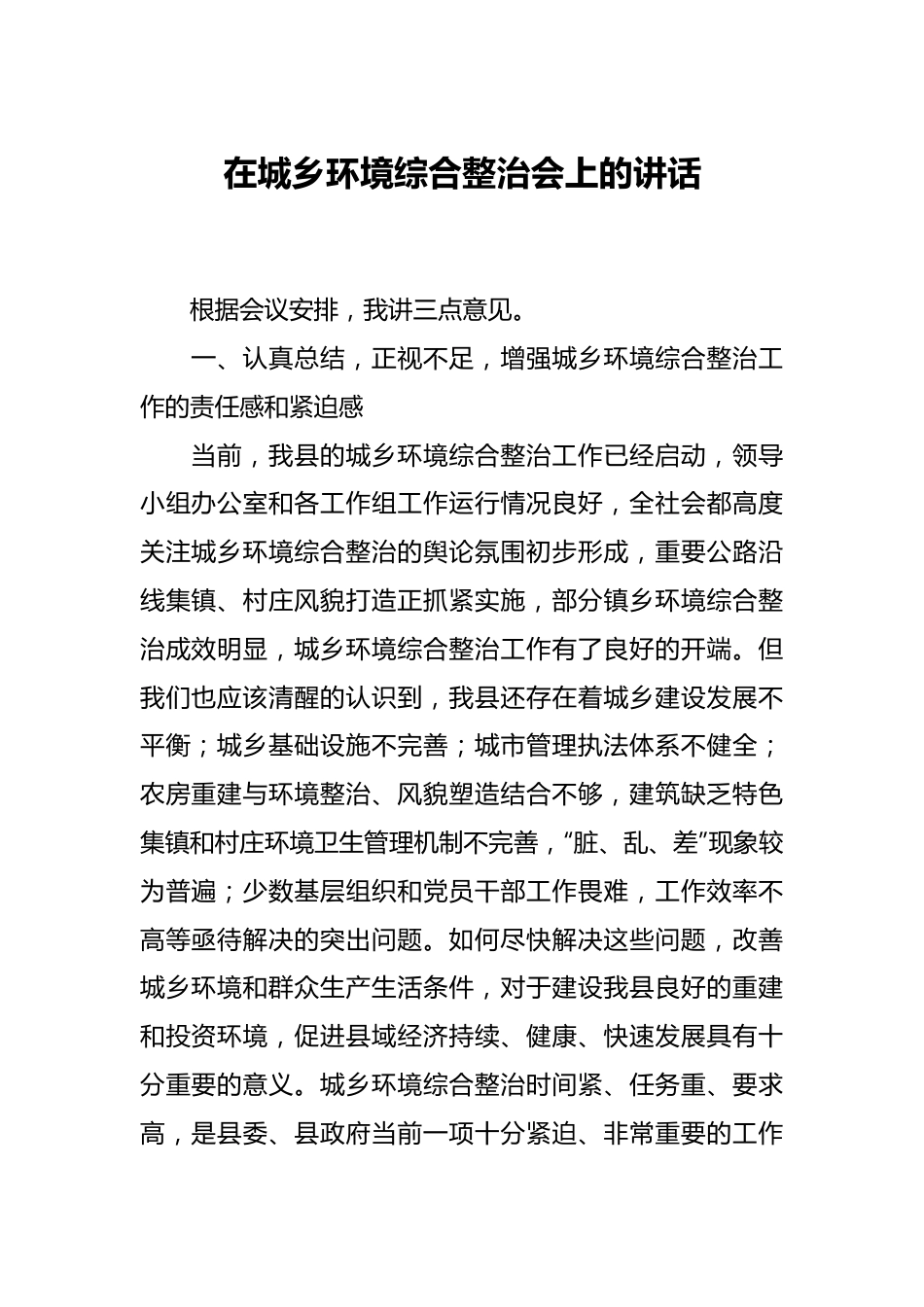 在城乡环境综合整治会上的讲话

根据会议安排，我讲三点意见。

一、认真总结，正视不足，增强城乡环境综合整治工作的责任感和紧迫感

当前，我县的城乡环境综合整治工作已经启动，领导小组办公室和各工作组工作运行情况良好，全社会都高度关注城乡环境综合整治的舆论氛围初步形成，重要公路沿线集镇、村庄风貌打造正抓紧实施，部分镇乡环境综合整治成效明显，城乡环境综合整治工作有了良好的开端。但我们也应该清醒的认识到，我县还存在着城乡建设发展不平衡；城乡基础设施不完善；城市管理执法体系不健全；农房重建与环境整治、风貌塑造结合不够，建筑缺乏特色集镇和村庄环境卫生管理机制不完善，“脏、乱、差”现象较为普遍；少数基层组织和党员干部工作畏难，工作效率不高等亟待解决的突出问题。如何尽快解决这些问题，改善城乡环境和群众生产生活条件，对于建设我县良好的重建和投资环境，促进县域经济持续、健康、快速发展具有十分重要的意义。城乡环境综合整治时间紧、任务重、要求高，是县委、县政府当前一项十分紧迫、非常重要的工作